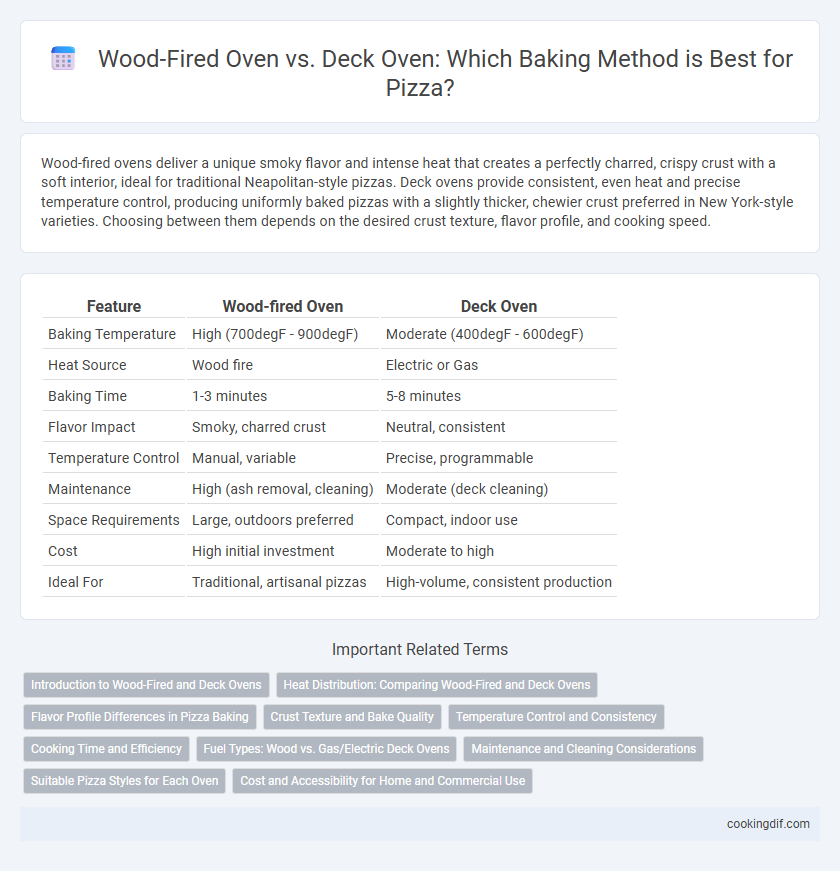 Wood-Fired Oven vs. Deck Oven: Which Baking Method is Best for Pizza?

Wood-fired ovens deliver a unique smoky flavor and intense heat that creates a perfectly charred, crispy crust with a soft interior, ideal for traditional Neapolitan-style pizzas. Deck ovens provide consistent, even heat and precise temperature control, producing uniformly baked pizzas with a slightly thicker, chewier crust preferred in New York-style varieties. Choosing between them depends on the desired crust texture, flavor profile, and cooking speed.

| Feature | Wood-fired Oven | Deck Oven |
|---|---|---|
| Baking Temperature | High (700degF - 900degF) | Moderate (400degF - 600degF) |
| Heat Source | Wood fire | Electric or Gas |
| Baking Time | 1-3 minutes | 5-8 minutes |
| Flavor Impact | Smoky, charred crust | Neutral, consistent |
| Temperature Control | Manual, variable | Precise, programmable |
| Maintenance | High (ash removal, cleaning) | Moderate (deck cleaning) |
| Space Requirements | Large, outdoors preferred | Compact, indoor use |
| Cost | High initial investment | Moderate to high |
| Ideal For | Traditional, artisanal pizzas | High-volume, consistent production |

Important Related Terms

Introduction to Wood-Fired and Deck Ovens
Heat Distribution: Comparing Wood-Fired and Deck Ovens
Flavor Profile Differences in Pizza Baking
Crust Texture and Bake Quality
Temperature Control and Consistency
Cooking Time and Efficiency
Fuel Types: Wood vs. Gas/Electric Deck Ovens
Maintenance and Cleaning Considerations
Suitable Pizza Styles for Each Oven
Cost and Accessibility for Home and Commercial Use

cookingdif.com